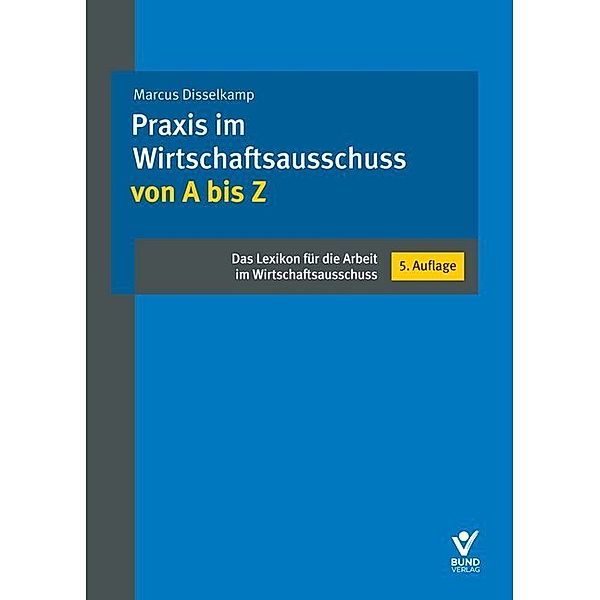 Marcus Disselkamp

Praxis im Wirtschaftsausschuss von A bis Z

Das Lexikon für die Arbeit im Wirtschaftsausschuss

5. Auflage

BUND VERLAG